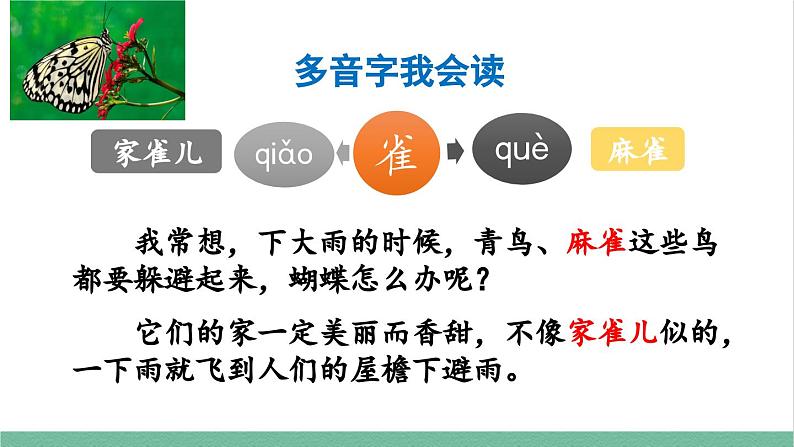 多音字我会读

家雀儿 qiǎo 雀 què 麻雀

我常想，下大雨的时候，青鸟、麻雀这些鸟都要躲避起来，蝴蝶怎么办呢？

它们的家一定美丽而香甜，不像家雀儿似的，一下雨就飞到人们的屋檐下避雨。